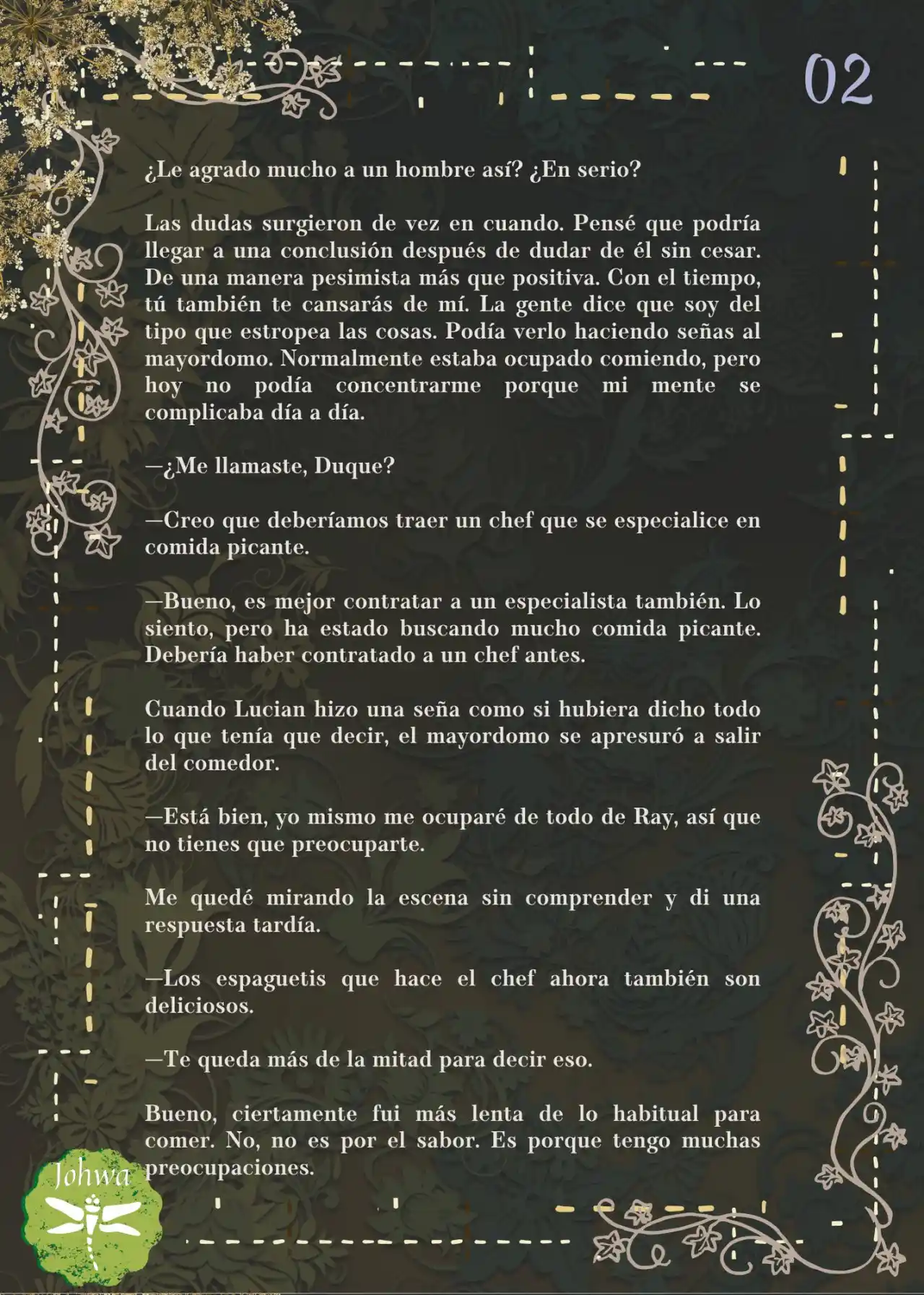 02

¿Le agrado mucho a un hombre así? ¿En serio?

Las dudas surgieron de vez en cuando. Pensé que podría llegar a una conclusión después de dudar de él sin cesar. De una manera pesimista más que positiva. Con el tiempo, tú también te cansarás de mí. La gente dice que soy del tipo que estropea las cosas. Podía verlo haciendo señas al mayordomo. Normalmente estaba ocupado comiendo, pero hoy no podía concentrarme porque mi mente se complicaba día a día.

—¿Me llamaste, Duque?

—Creo que deberíamos traer un chef que se especialice en comida picante.

—Bueno, es mejor contratar a un especialista también. Lo siento, pero ha estado buscando mucho comida picante. Debería haber contratado a un chef antes.

Cuando Lucian hizo una seña como si hubiera dicho todo lo que tenía que decir, el mayordomo se apresuró a salir del comedor.

—Está bien, yo mismo me ocuparé de todo de Ray, así que no tienes que preocuparte.

Me quedé mirando la escena sin comprender y di una respuesta tardía.

—Los espaguetis que hace el chef ahora también son deliciosos.

—Te queda más de la mitad para decir eso.

Bueno, ciertamente fui más lenta de lo habitual para comer. No, no es por el sabor. Es porque tengo muchas preocupaciones.

Johwa